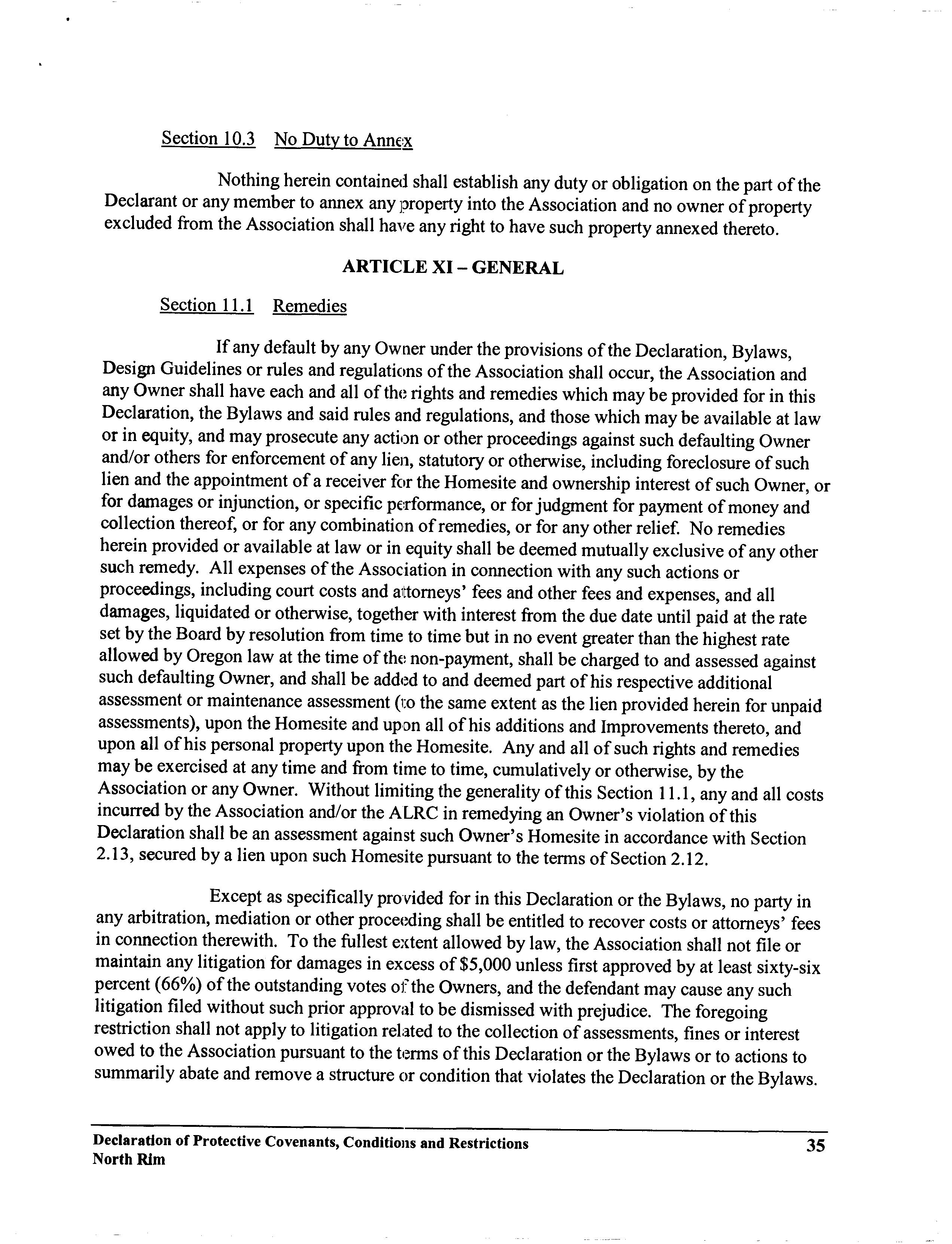 Section 10.3 No Duty to Annex

Nothing herein contained shall establish any duty or obligation on the part of the Declarant or any member to annex any property into the Association and no owner of property excluded from the Association shall have any right to have such property annexed thereto.

ARTICLE XI – GENERAL

Section 11.1 Remedies

If any default by any Owner under the provisions of the Declaration, Bylaws, Design Guidelines or rules and regulations of the Association shall occur, the Association and any Owner shall have each and all of the rights and remedies which may be provided for in this Declaration, the Bylaws and said rules and regulations, and those which may be available at law or in equity, and may prosecute any action or other proceedings against such defaulting Owner and/or others for enforcement of any lien, statutory or otherwise, including foreclosure of such lien and the appointment of a receiver for the Homesite and ownership interest of such Owner, or for damages or injunction, or specific performance, or for judgment for payment of money and collection thereof, or for any combination of remedies, or for any other relief. No remedies herein provided or available at law or in equity shall be deemed mutually exclusive of any other such remedy. All expenses of the Association in connection with any such actions or proceedings, including court costs and attorneys' fees and other fees and expenses, and all damages, liquidated or otherwise, together with interest from the due date until paid at the rate set by the Board by resolution from time to time but in no event greater than the highest rate allowed by Oregon law at the time of the non-payment, shall be charged to and assessed against such defaulting Owner, and shall be added to and deemed part of his respective additional assessment or maintenance assessment (to the same extent as the lien provided herein for unpaid assessments), upon the Homesite and upon all of his additions and Improvements thereto, and upon all of his personal property upon the Homesite. Any and all of such rights and remedies may be exercised at any time and from time to time, cumulatively or otherwise, by the Association or any Owner. Without limiting the generality of this Section 11.1, any and all costs incurred by the Association and/or the ALRC in remedying an Owner's violation of this Declaration shall be an assessment against such Owner's Homesite in accordance with Section 2.13, secured by a lien upon such Homesite pursuant to the terms of Section 2.12.

Except as specifically provided for in this Declaration or the Bylaws, no party in any arbitration, mediation or other proceeding shall be entitled to recover costs or attorneys' fees in connection therewith. To the fullest extent allowed by law, the Association shall not file or maintain any litigation for damages in excess of $5,000 unless first approved by at least sixty-six percent (66%) of the outstanding votes of the Owners, and the defendant may cause any such litigation filed without such prior approval to be dismissed with prejudice. The foregoing restriction shall not apply to litigation related to the collection of assessments, fines or interest owed to the Association pursuant to the terms of this Declaration or the Bylaws or to actions to summarily abate and remove a structure or condition that violates the Declaration or the Bylaws.

Declaration of Protective Covenants, Conditions and Restrictions
North Rim
35